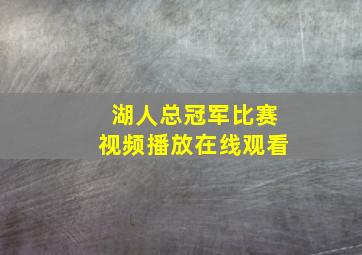 湖人总冠军比赛
视频播放在线观看